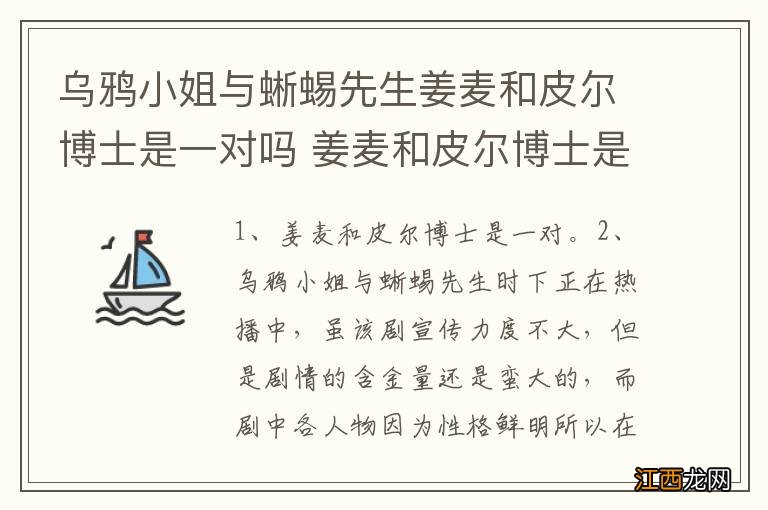 乌鸦小姐与蜥蜴先生姜麦和皮尔博士是一对吗 姜麦和皮尔博士是

1、姜麦和皮尔博士是一对。2、乌鸦小姐与蜥蜴先生时下正在热播中，虽该剧宣传力度不大，但是剧情的含金量还是蛮大的，而剧中各人物因为性格鲜明所以在

江西龙网